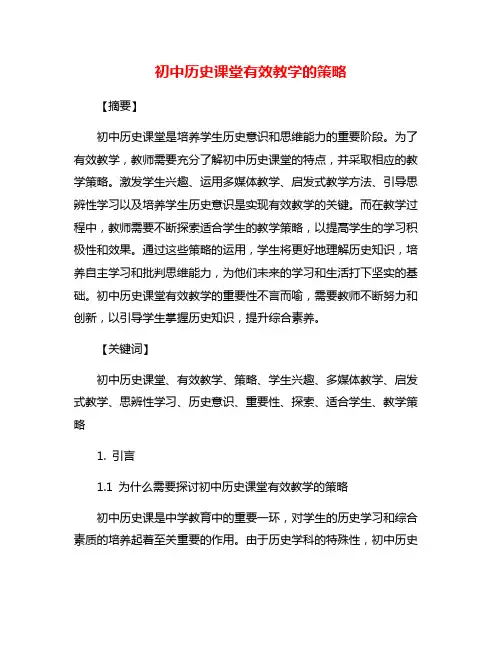 初中历史课堂有效教学的策略

【摘要】

初中历史课堂是培养学生历史意识和思维能力的重要阶段。为了有效教学，教师需要充分了解初中历史课堂的特点，并采取相应的教学策略。激发学生兴趣、运用多媒体教学、启发式教学方法、引导思辨性学习以及培养学生历史意识是实现有效教学的关键。而在教学过程中，教师需要不断探索适合学生的教学策略，以提高学生的学习积极性和效果。通过这些策略的运用，学生将更好地理解历史知识，培养自主学习和批判思维能力，为他们未来的学习和生活打下坚实的基础。初中历史课堂有效教学的重要性不言而喻，需要教师不断努力和创新，以引导学生掌握历史知识，提升综合素养。

【关键词】

初中历史课堂、有效教学、策略、学生兴趣、多媒体教学、启发式教学、思辨性学习、历史意识、重要性、探索、适合学生、教学策略

1. 引言

1.1 为什么需要探讨初中历史课堂有效教学的策略

初中历史课是中学教育中的重要一环，对学生的历史学习和综合素质的培养起着至关重要的作用。由于历史学科的特殊性，初中历史